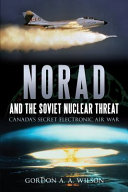 NORAD
AND THE SOVIET NUCLEAR THREAT
CANADA'S SECRET ELECTRONIC AIR WAR
GORDON A. A. WILSON